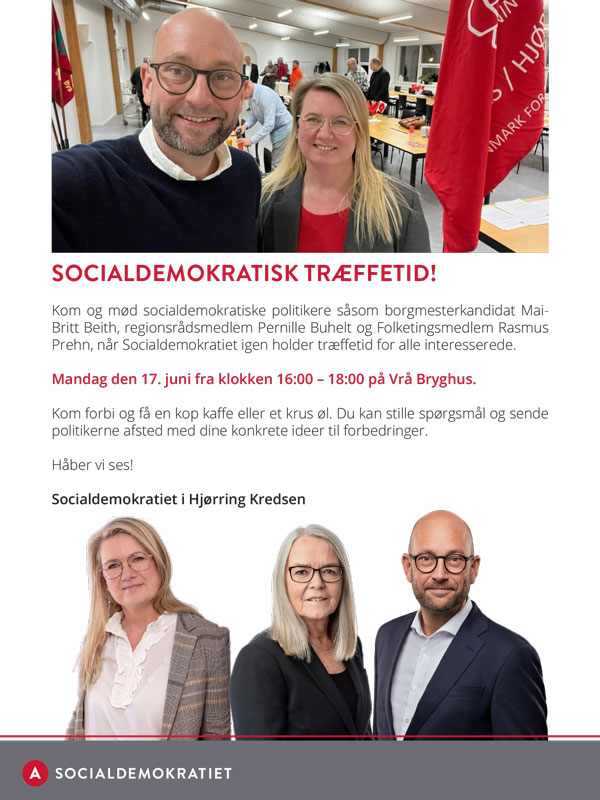 SOCIALDEMOKRATISK TRÆFFETID!

Kom og mød socialdemokratiske politikere såsom borgmesterkandidat Mai-Britt Beith, regionsrådsmedlem Pernille Buhelt og Folketingsmedlem Rasmus Prehn, når Socialdemokratiet igen holder træffetid for alle interesserede.

Mandag den 17. juni fra klokken 16:00 – 18:00 på Vrå Bryghus.

Kom forbi og få en kop kaffe eller et krus øl. Du kan stille spørgsmål og sende politikerne afsted med dine konkrete ideer til forbedringer.

Håber vi ses!

Socialdemokratiet i Hjørring Kredsen

A SOCIALDEMOKRATIET